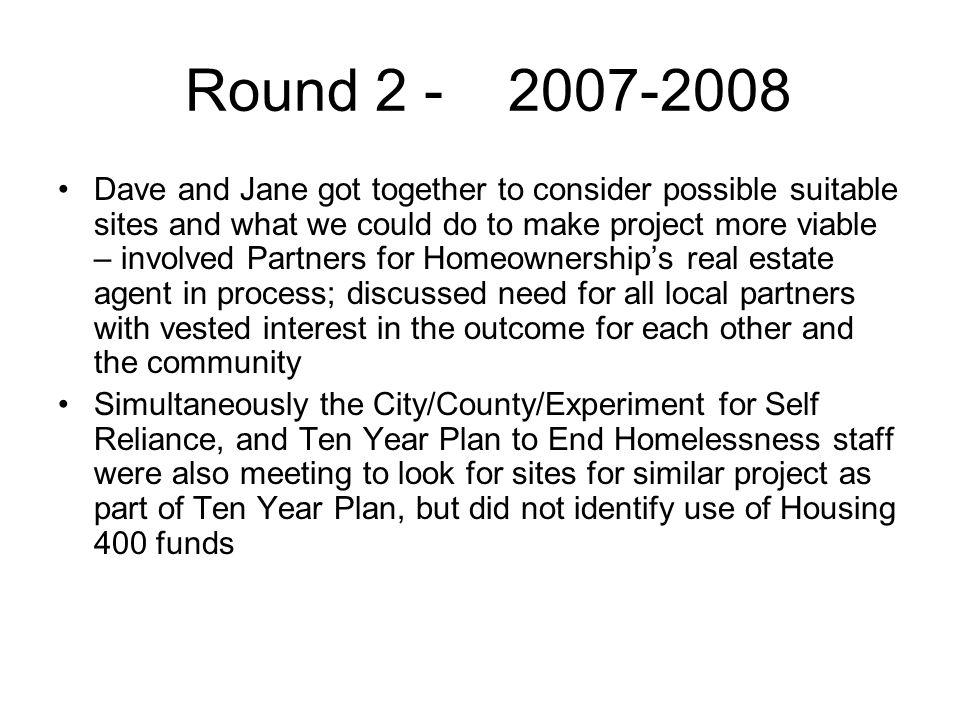 Round 2 - 2007-2008

• Dave and Jane got together to consider possible suitable sites and what we could do to make project more viable – involved Partners for Homeownership's real estate agent in process; discussed need for all local partners with vested interest in the outcome for each other and the community

• Simultaneously the City/County/Experiment for Self Reliance, and Ten Year Plan to End Homelessness staff were also meeting to look for sites for similar project as part of Ten Year Plan, but did not identify use of Housing 400 funds